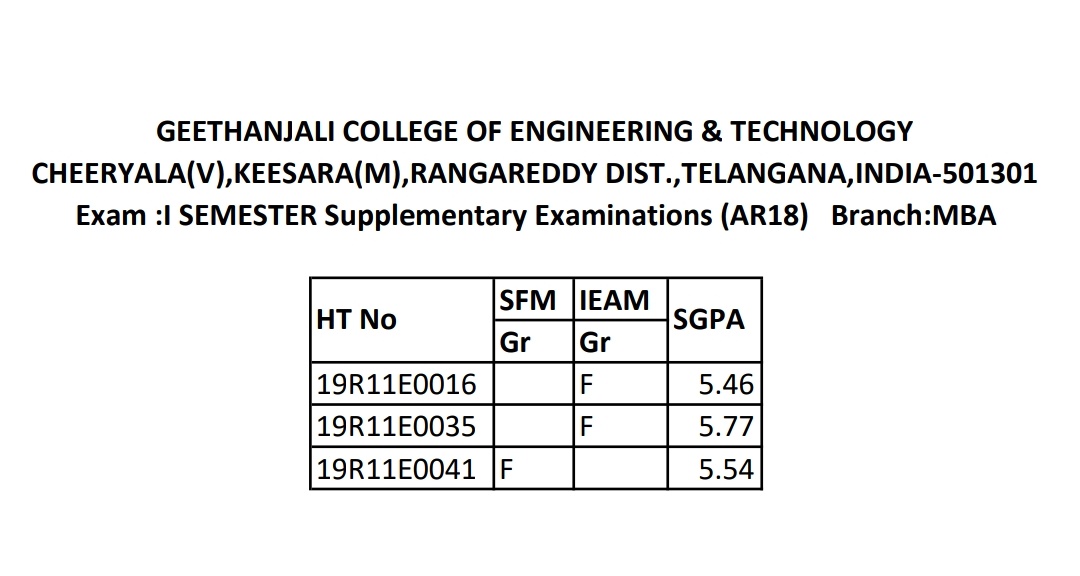 GEETHANJALI COLLEGE OF ENGINEERING & TECHNOLOGY
CHEERYALA(V),KEESARA(M),RANGAREDDY DIST.,TELANGANA,INDIA-501301
Exam :I SEMESTER Supplementary Examinations (AR18)   Branch:MBA

| HT No | SFM | IEAM | SGPA |
|---|---|---|---|
| | Gr | Gr | |
| 19R11E0016 | | F | 5.46 |
| 19R11E0035 | | F | 5.77 |
| 19R11E0041 | F | | 5.54 |